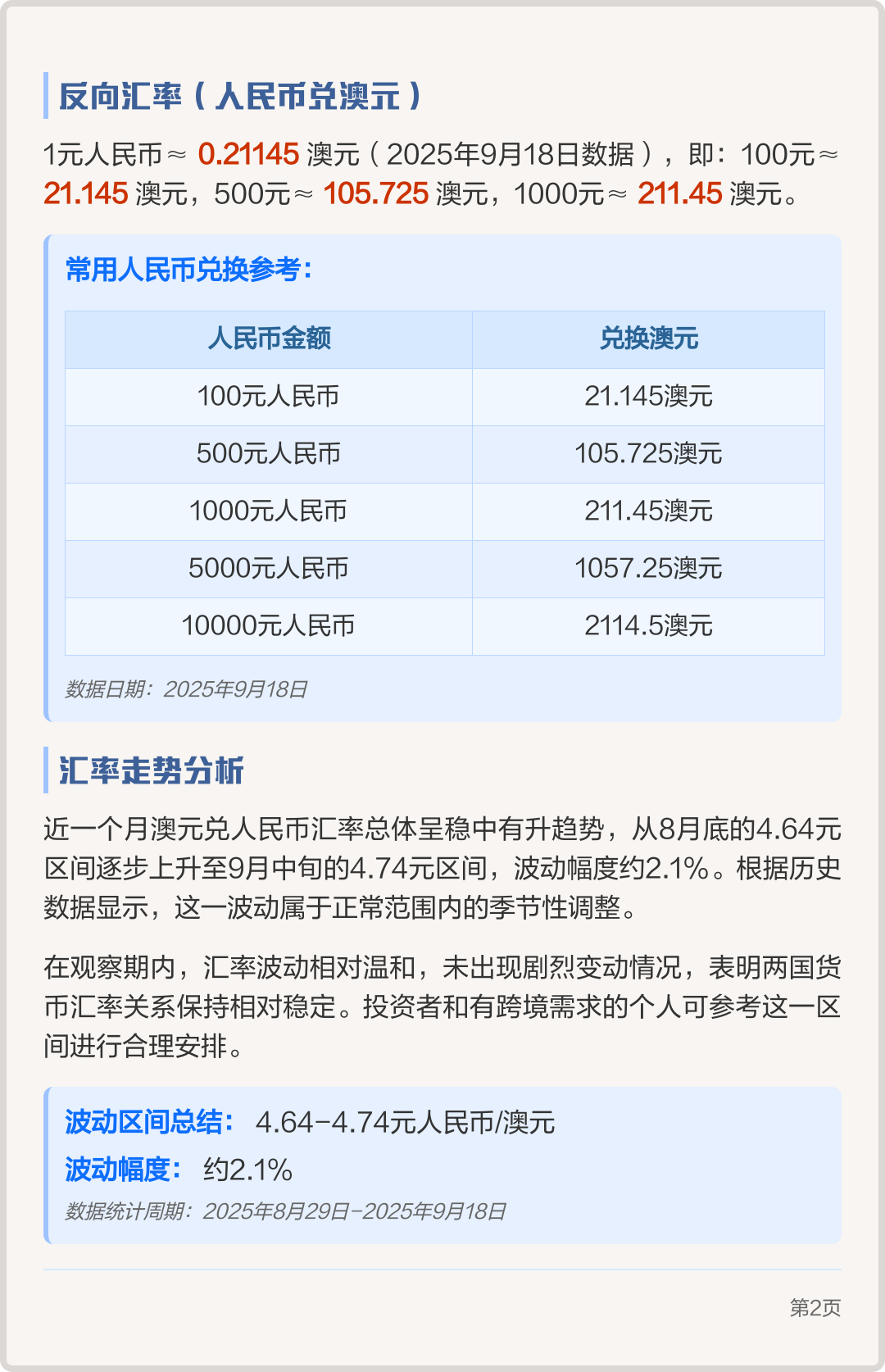 反向汇率（人民币兑澳元）

1元人民币≈ 0.21145 澳元（2025年9月18日数据），即：100元≈ 21.145 澳元，500元≈ 105.725 澳元，1000元≈ 211.45 澳元。

常用人民币兑换参考：

| 人民币金额 | 兑换澳元 |
|---|---|
| 100元人民币 | 21.145澳元 |
| 500元人民币 | 105.725澳元 |
| 1000元人民币 | 211.45澳元 |
| 5000元人民币 | 1057.25澳元 |
| 10000元人民币 | 2114.5澳元 |

数据日期：2025年9月18日

汇率走势分析

近一个月澳元兑人民币汇率总体呈稳中有升趋势，从8月底的4.64元区间逐步上升至9月中旬的4.74元区间，波动幅度约2.1%。根据历史数据显示，这一波动属于正常范围内的季节性调整。

在观察期内，汇率波动相对温和，未出现剧烈变动情况，表明两国货币汇率关系保持相对稳定。投资者和有跨境需求的个人可参考这一区间进行合理安排。

波动区间总结： 4.64-4.74元人民币/澳元
波动幅度： 约2.1%
数据统计周期：2025年8月29日-2025年9月18日

第2页